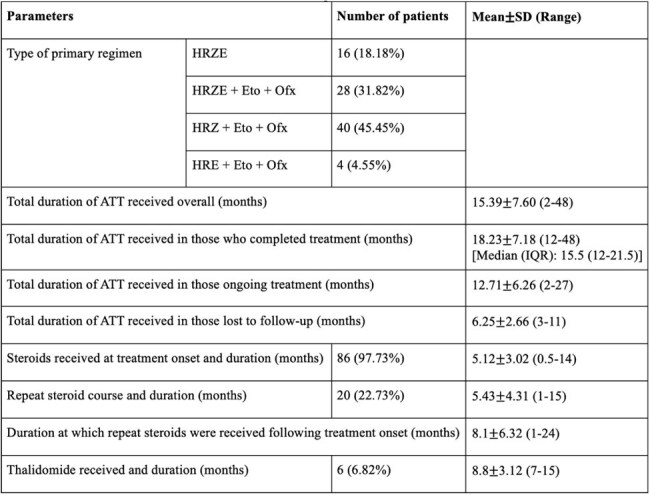 | Parameters | | Number of patients | Mean±SD (Range) |
|---|---|---|---|
| Type of primary regimen | HRZE | 16 (18.18%) | |
| | HRZE + Eto + Ofx | 28 (31.82%) | |
| | HRZ + Eto + Ofx | 40 (45.45%) | |
| | HRE + Eto + Ofx | 4 (4.55%) | |
| Total duration of ATT received overall (months) | | | 15.39±7.60 (2-48) |
| Total duration of ATT received in those who completed treatment (months) | | | 18.23±7.18 (12-48) [Median (IQR): 15.5 (12-21.5)] |
| Total duration of ATT received in those ongoing treatment (months) | | | 12.71±6.26 (2-27) |
| Total duration of ATT received in those lost to follow-up (months) | | | 6.25±2.66 (3-11) |
| Steroids received at treatment onset and duration (months) | | 86 (97.73%) | 5.12±3.02 (0.5-14) |
| Repeat steroid course and duration (months) | | 20 (22.73%) | 5.43±4.31 (1-15) |
| Duration at which repeat steroids were received following treatment onset (months) | | | 8.1±6.32 (1-24) |
| Thalidomide received and duration (months) | | 6 (6.82%) | 8.8±3.12 (7-15) |